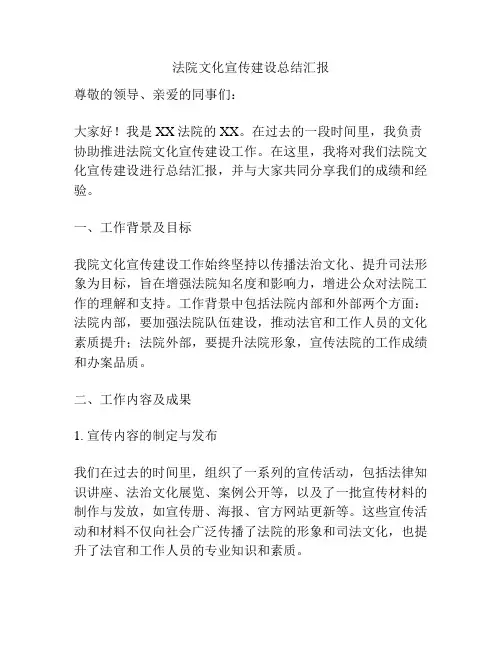 法院文化宣传建设总结汇报

尊敬的领导、亲爱的同事们：

大家好！我是XX法院的XX。在过去的一段时间里，我负责协助推进法院文化宣传建设工作。在这里，我将对我们法院文化宣传建设进行总结汇报，并与大家共同分享我们的成绩和经验。

一、工作背景及目标

我院文化宣传建设工作始终坚持以传播法治文化、提升司法形象为目标，旨在增强法院知名度和影响力，增进公众对法院工作的理解和支持。工作背景中包括法院内部和外部两个方面：法院内部，要加强法院队伍建设，推动法官和工作人员的文化素质提升；法院外部，要提升法院形象，宣传法院的工作成绩和办案品质。

二、工作内容及成果

1. 宣传内容的制定与发布

我们在过去的时间里，组织了一系列的宣传活动，包括法律知识讲座、法治文化展览、案例公开等，以及了一批宣传材料的制作与发放，如宣传册、海报、官方网站更新等。这些宣传活动和材料不仅向社会广泛传播了法院的形象和司法文化，也提升了法官和工作人员的专业知识和素质。